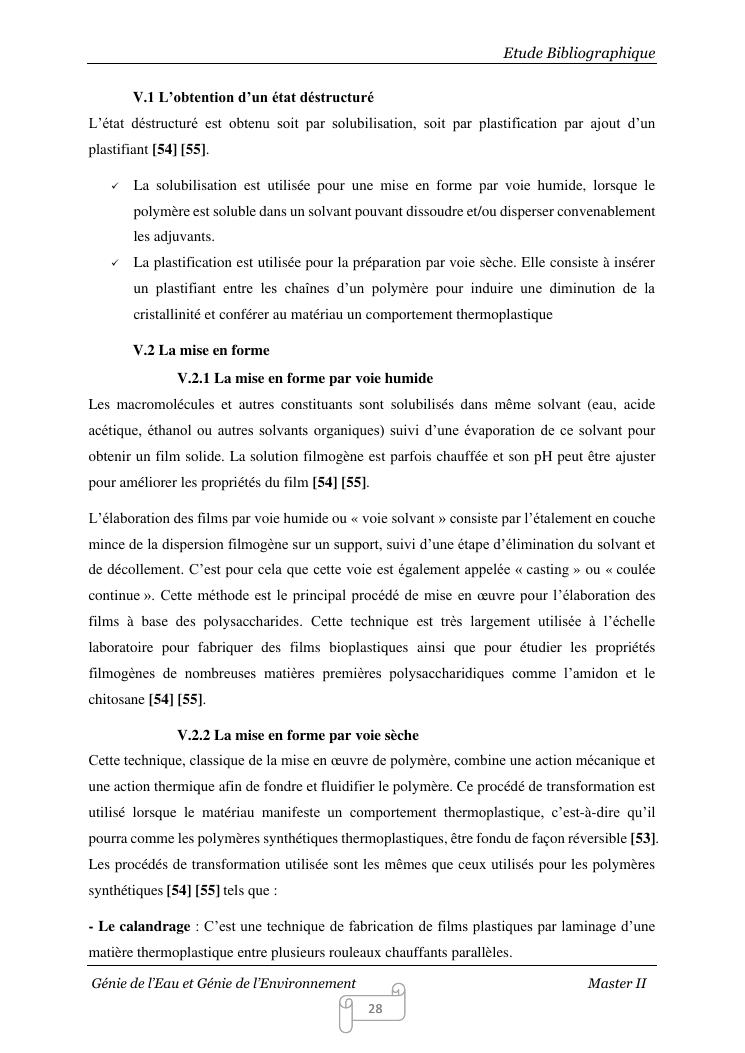 Etude Bibliographique

V.1 L'obtention d'un état déstructuré

L'état déstructuré est obtenu soit par solubilisation, soit par plastification par ajout d'un plastifiant [54] [55].

✓ La solubilisation est utilisée pour une mise en forme par voie humide, lorsque le polymère est soluble dans un solvant pouvant dissoudre et/ou disperser convenablement les adjuvants.

✓ La plastification est utilisée pour la préparation par voie sèche. Elle consiste à insérer un plastifiant entre les chaînes d'un polymère pour induire une diminution de la cristallinité et conférer au matériau un comportement thermoplastique

V.2 La mise en forme

V.2.1 La mise en forme par voie humide

Les macromolécules et autres constituants sont solubilisés dans même solvant (eau, acide acétique, éthanol ou autres solvants organiques) suivi d'une évaporation de ce solvant pour obtenir un film solide. La solution filmogène est parfois chauffée et son pH peut être ajuster pour améliorer les propriétés du film [54] [55].

L'élaboration des films par voie humide ou « voie solvant » consiste par l'étalement en couche mince de la dispersion filmogène sur un support, suivi d'une étape d'élimination du solvant et de décollement. C'est pour cela que cette voie est également appelée « casting » ou « coulée continue ». Cette méthode est le principal procédé de mise en œuvre pour l'élaboration des films à base des polysaccharides. Cette technique est très largement utilisée à l'échelle laboratoire pour fabriquer des films bioplastiques ainsi que pour étudier les propriétés filmogènes de nombreuses matières premières polysaccharidiques comme l'amidon et le chitosane [54] [55].

V.2.2 La mise en forme par voie sèche

Cette technique, classique de la mise en œuvre de polymère, combine une action mécanique et une action thermique afin de fondre et fluidifier le polymère. Ce procédé de transformation est utilisé lorsque le matériau manifeste un comportement thermoplastique, c'est-à-dire qu'il pourra comme les polymères synthétiques thermoplastiques, être fondu de façon réversible [53]. Les procédés de transformation utilisée sont les mêmes que ceux utilisés pour les polymères synthétiques [54] [55] tels que :

- Le calandrage : C'est une technique de fabrication de films plastiques par laminage d'une matière thermoplastique entre plusieurs rouleaux chauffants parallèles.

Génie de l'Eau et Génie de l'Environnement Master II

28